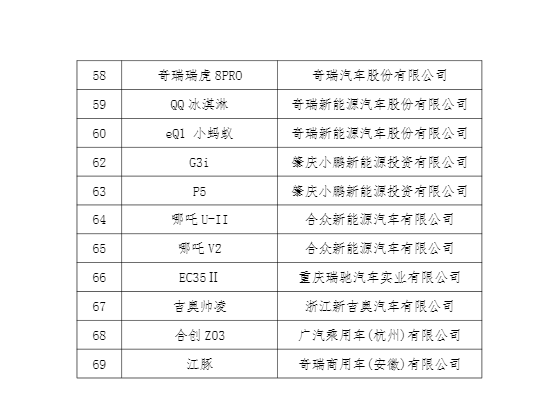 | 58 | 奇瑞瑞虎 8PRO | 奇瑞汽车股份有限公司 |
|---|---|---|
| 59 | QQ 冰淇淋 | 奇瑞新能源汽车股份有限公司 |
| 60 | eQ1 小蚂蚁 | 奇瑞新能源汽车股份有限公司 |
| 62 | G3i | 肇庆小鹏新能源投资有限公司 |
| 63 | P5 | 肇庆小鹏新能源投资有限公司 |
| 64 | 哪吒 U-II | 合众新能源汽车有限公司 |
| 65 | 哪吒 V2 | 合众新能源汽车有限公司 |
| 66 | EC35 II | 重庆瑞驰汽车实业有限公司 |
| 67 | 吉奥帅凌 | 浙江新吉奥汽车有限公司 |
| 68 | 合创 Z03 | 广汽乘用车(杭州)有限公司 |
| 69 | 江豚 | 奇瑞商用车(安徽)有限公司 |